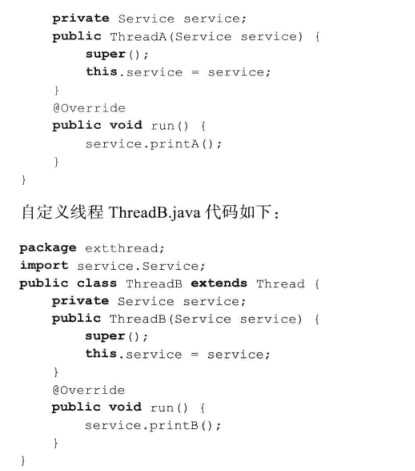 private Service service;
public ThreadA(Service service) {
super();
this.service = service;
}
@Override
public void run() {
service.printA();
}
}

自定义线程 ThreadB.java 代码如下：

package extthread;
import service.Service;
public class ThreadB extends Thread {
private Service service;
public ThreadB(Service service) {
super();
this.service = service;
}
@Override
public void run() {
service.printB();
}
}